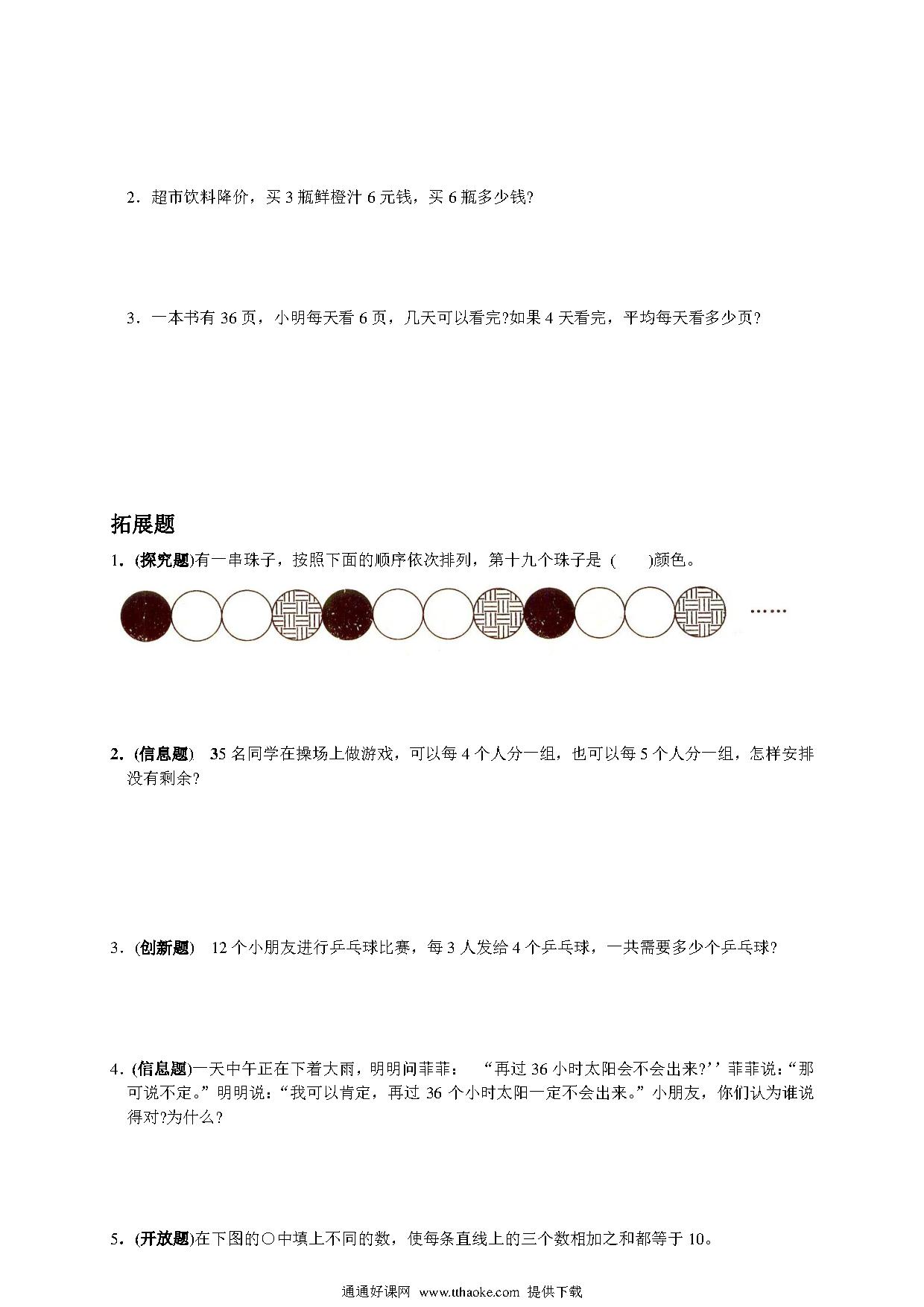 2．超市饮料降价，买 3 瓶鲜橙汁 6 元钱，买 6 瓶多少钱?

3．一本书有 36 页，小明每天看 6 页，几天可以看完?如果 4 天看完，平均每天看多少页?

拓展题

1．(探究题)有一串珠子，按照下面的顺序依次排列，第十九个珠子是（　　)颜色。

……

2．(信息题)　35 名同学在操场上做游戏，可以每 4 个人分一组，也可以每 5 个人分一组，怎样安排没有剩余?

3．(创新题)　12 个小朋友进行乒乓球比赛，每 3 人发给 4 个乒乓球，一共需要多少个乒乓球?

4．(信息题)一天中午正在下着大雨，明明问菲菲：　“再过 36 小时太阳会不会出来?’’菲菲说：“那可说不定。”明明说：“我可以肯定，再过 36 个小时太阳一定不会出来。”小朋友，你们认为谁说得对?为什么?

5．(开放题)在下图的○中填上不同的数，使每条直线上的三个数相加之和都等于 10。

通通好课网　www.tthaoke.com　提供下载